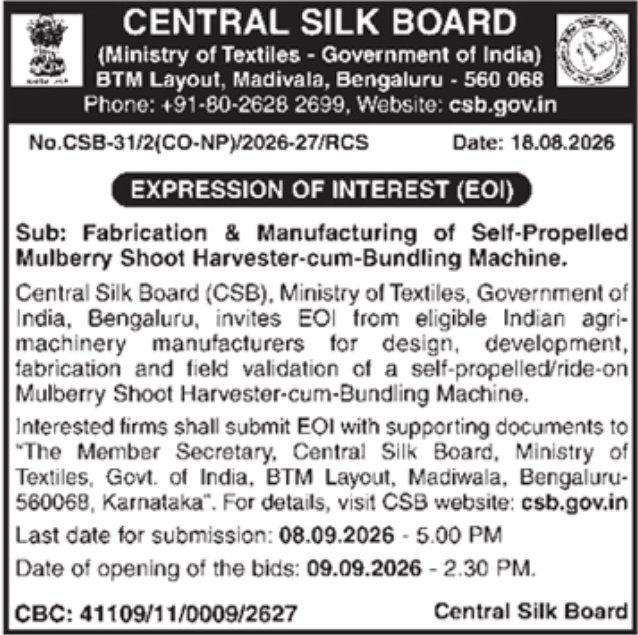 CENTRAL SILK BOARD
(Ministry of Textiles - Government of India)
BTM Layout, Madivala, Bengaluru - 560 068
Phone: +91-80-2628 2699, Website: csb.gov.in

No.CSB-31/2(CO-NP)/2026-27/RCS Date: 18.08.2026

EXPRESSION OF INTEREST (EOI)

Sub: Fabrication & Manufacturing of Self-Propelled Mulberry Shoot Harvester-cum-Bundling Machine.

Central Silk Board (CSB), Ministry of Textiles, Government of India, Bengaluru, invites EOI from eligible Indian agri-machinery manufacturers for design, development, fabrication and field validation of a self-propelled/ride-on Mulberry Shoot Harvester-cum-Bundling Machine.

Interested firms shall submit EOI with supporting documents to "The Member Secretary, Central Silk Board, Ministry of Textiles, Govt. of India, BTM Layout, Madiwala, Bengaluru-560068, Karnataka". For details, visit CSB website: csb.gov.in

Last date for submission: 08.09.2026 - 5.00 PM

Date of opening of the bids: 09.09.2026 - 2.30 PM.

CBC: 41109/11/0009/2627 Central Silk Board